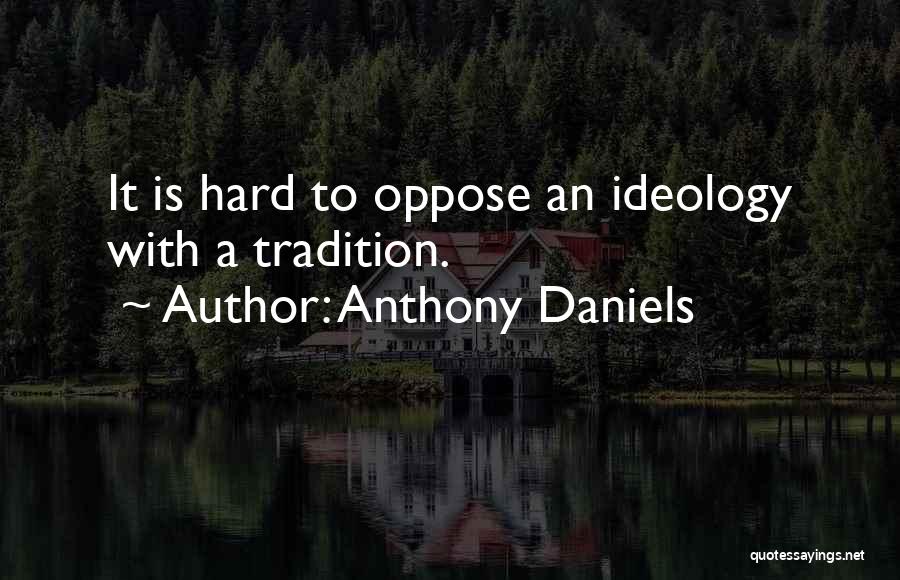 It is hard to oppose an ideology with a tradition.

~ Author: Anthony Daniels

quotessayings.net